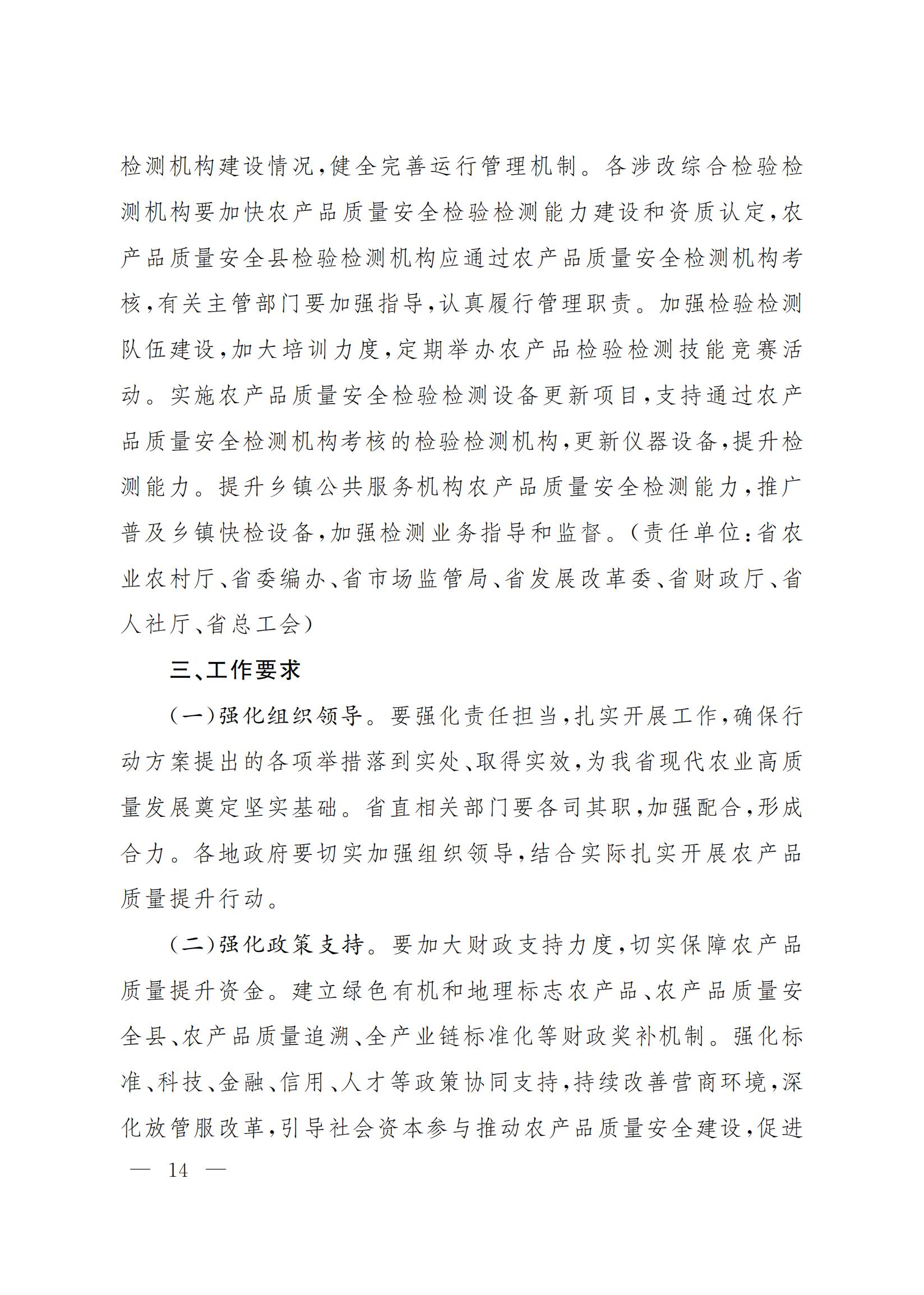 检测机构建设情况，健全完善运行管理机制。各涉改综合检验检测机构要加快农产品质量安全检验检测能力建设和资质认定，农产品质量安全县检验检测机构应通过农产品质量安全检测机构考核，有关主管部门要加强指导，认真履行管理职责。加强检验检测队伍建设，加大培训力度，定期举办农产品检验检测技能竞赛活动。实施农产品质量安全检验检测设备更新项目，支持通过农产品质量安全检测机构考核的检验检测机构，更新仪器设备，提升检测能力。提升乡镇公共服务机构农产品质量安全检测能力，推广普及乡镇快检设备，加强检测业务指导和监督。（责任单位：省农业农村厅、省委编办、省市场监管局、省发展改革委、省财政厅、省人社厅、省总工会）

三、工作要求

（一）强化组织领导。要强化责任担当，扎实开展工作，确保行动方案提出的各项举措落到实处、取得实效，为我省现代农业高质量发展奠定坚实基础。省直相关部门要各司其职，加强配合，形成合力。各地政府要切实加强组织领导，结合实际扎实开展农产品质量提升行动。

（二）强化政策支持。要加大财政支持力度，切实保障农产品质量提升资金。建立绿色有机和地理标志农产品、农产品质量安全县、农产品质量追溯、全产业链标准化等财政奖补机制。强化标准、科技、金融、信用、人才等政策协同支持，持续改善营商环境，深化放管服改革，引导社会资本参与推动农产品质量安全建设，促进

— 14 —